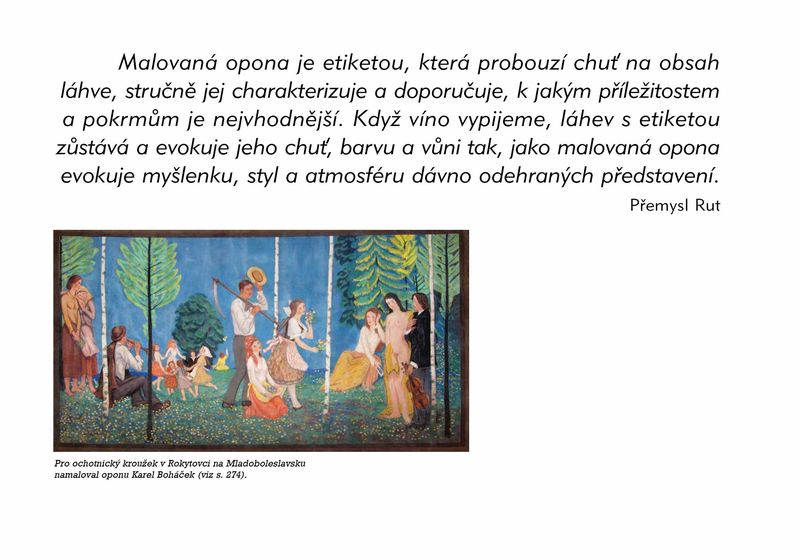 Malovaná opona je etiketou, která probouzí chuť na obsah láhve, stručně jej charakterizuje a doporučuje, k jakým příležitostem a pokrmům je nejvhodnější. Když víno vypijeme, láhev s etiketou zůstává a evokuje jeho chuť, barvu a vůni tak, jako malovaná opona evokuje myšlenku, styl a atmosféru dávno odehraných představení.

Přemysl Rut

Pro ochotnický kroužek v Rokytovci na Mladoboleslavsku namaloval oponu Karel Boháček (viz s. 274).